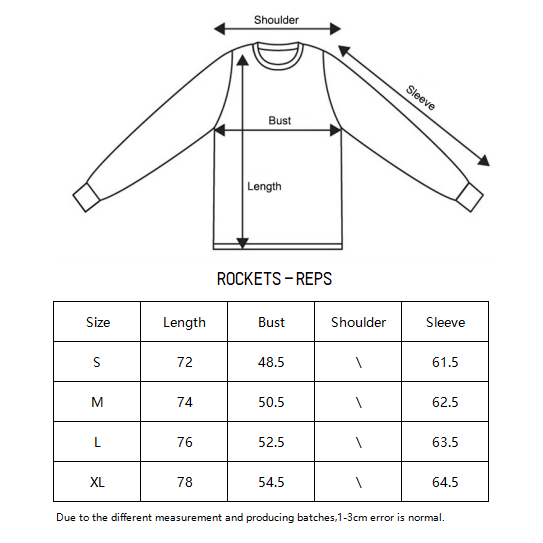 Shoulder

Sleeve

Bust

Length

ROCKETS – REPS

| Size | Length | Bust | Shoulder | Sleeve |
|---|---|---|---|---|
| S | 72 | 48.5 | \ | 61.5 |
| M | 74 | 50.5 | \ | 62.5 |
| L | 76 | 52.5 | \ | 63.5 |
| XL | 78 | 54.5 | \ | 64.5 |

Due to the different measurement and producing batches,1-3cm error is normal.